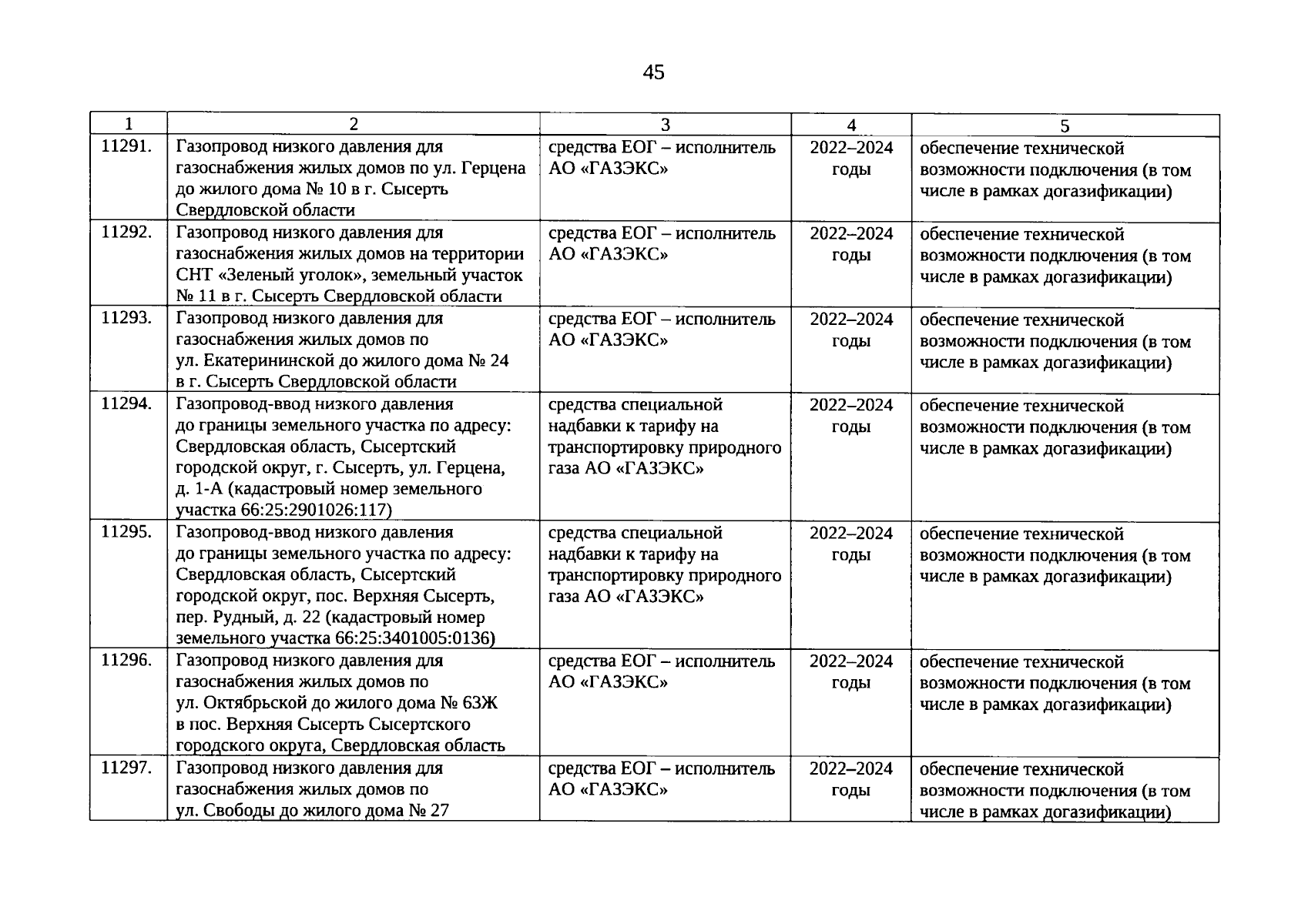 45

| 1 | 2 | 3 | 4 | 5 |
|---|---|---|---|---|
| 11291. | Газопровод низкого давления для газоснабжения жилых домов по ул. Герцена до жилого дома № 10 в г. Сысерть Свердловской области | средства ЕОГ – исполнитель АО «ГАЗЭКС» | 2022–2024 годы | обеспечение технической возможности подключения (в том числе в рамках догазификации) |
| 11292. | Газопровод низкого давления для газоснабжения жилых домов на территории СНТ «Зеленый уголок», земельный участок № 11 в г. Сысерть Свердловской области | средства ЕОГ – исполнитель АО «ГАЗЭКС» | 2022–2024 годы | обеспечение технической возможности подключения (в том числе в рамках догазификации) |
| 11293. | Газопровод низкого давления для газоснабжения жилых домов по ул. Екатерининской до жилого дома № 24 в г. Сысерть Свердловской области | средства ЕОГ – исполнитель АО «ГАЗЭКС» | 2022–2024 годы | обеспечение технической возможности подключения (в том числе в рамках догазификации) |
| 11294. | Газопровод-ввод низкого давления до границы земельного участка по адресу: Свердловская область, Сысертский городской округ, г. Сысерть, ул. Герцена, д. 1-А (кадастровый номер земельного участка 66:25:2901026:117) | средства специальной надбавки к тарифу на транспортировку природного газа АО «ГАЗЭКС» | 2022–2024 годы | обеспечение технической возможности подключения (в том числе в рамках догазификации) |
| 11295. | Газопровод-ввод низкого давления до границы земельного участка по адресу: Свердловская область, Сысертский городской округ, пос. Верхняя Сысерть, пер. Рудный, д. 22 (кадастровый номер земельного участка 66:25:3401005:0136) | средства специальной надбавки к тарифу на транспортировку природного газа АО «ГАЗЭКС» | 2022–2024 годы | обеспечение технической возможности подключения (в том числе в рамках догазификации) |
| 11296. | Газопровод низкого давления для газоснабжения жилых домов по ул. Октябрьской до жилого дома № 63Ж в пос. Верхняя Сысерть Сысертского городского округа, Свердловская область | средства ЕОГ – исполнитель АО «ГАЗЭКС» | 2022–2024 годы | обеспечение технической возможности подключения (в том числе в рамках догазификации) |
| 11297. | Газопровод низкого давления для газоснабжения жилых домов по ул. Свободы до жилого дома № 27 | средства ЕОГ – исполнитель АО «ГАЗЭКС» | 2022–2024 годы | обеспечение технической возможности подключения (в том числе в рамках догазификации) |